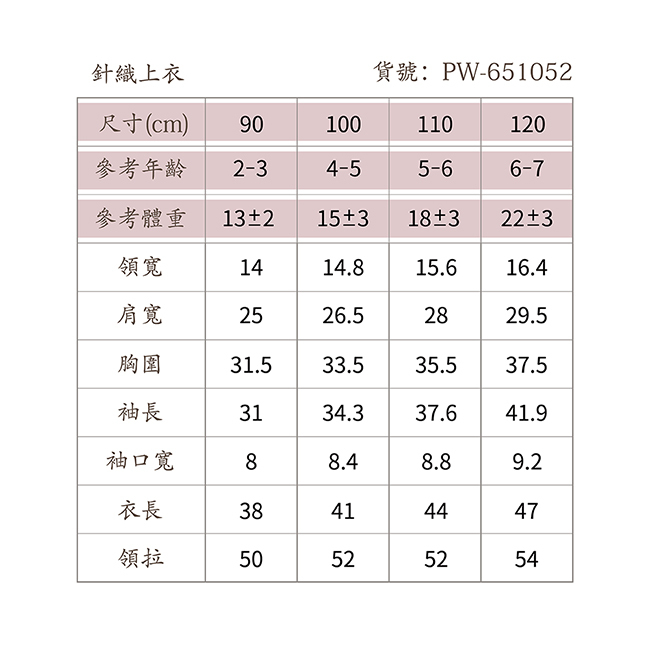 針織上衣

貨號: PW-651052

| 尺寸(cm) | 90 | 100 | 110 | 120 |
|---|---|---|---|---|
| 參考年齡 | 2-3 | 4-5 | 5-6 | 6-7 |
| 參考體重 | 13±2 | 15±3 | 18±3 | 22±3 |
| 領寬 | 14 | 14.8 | 15.6 | 16.4 |
| 肩寬 | 25 | 26.5 | 28 | 29.5 |
| 胸圍 | 31.5 | 33.5 | 35.5 | 37.5 |
| 袖長 | 31 | 34.3 | 37.6 | 41.9 |
| 袖口寬 | 8 | 8.4 | 8.8 | 9.2 |
| 衣長 | 38 | 41 | 44 | 47 |
| 領拉 | 50 | 52 | 52 | 54 |